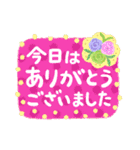 今日は
ありがとう
ございました